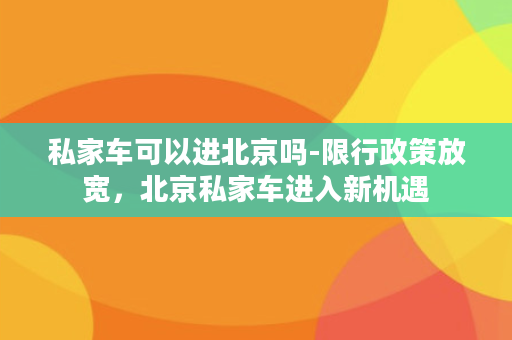 私家车可以进北京吗-限行政策放宽，北京私家车进入新机遇